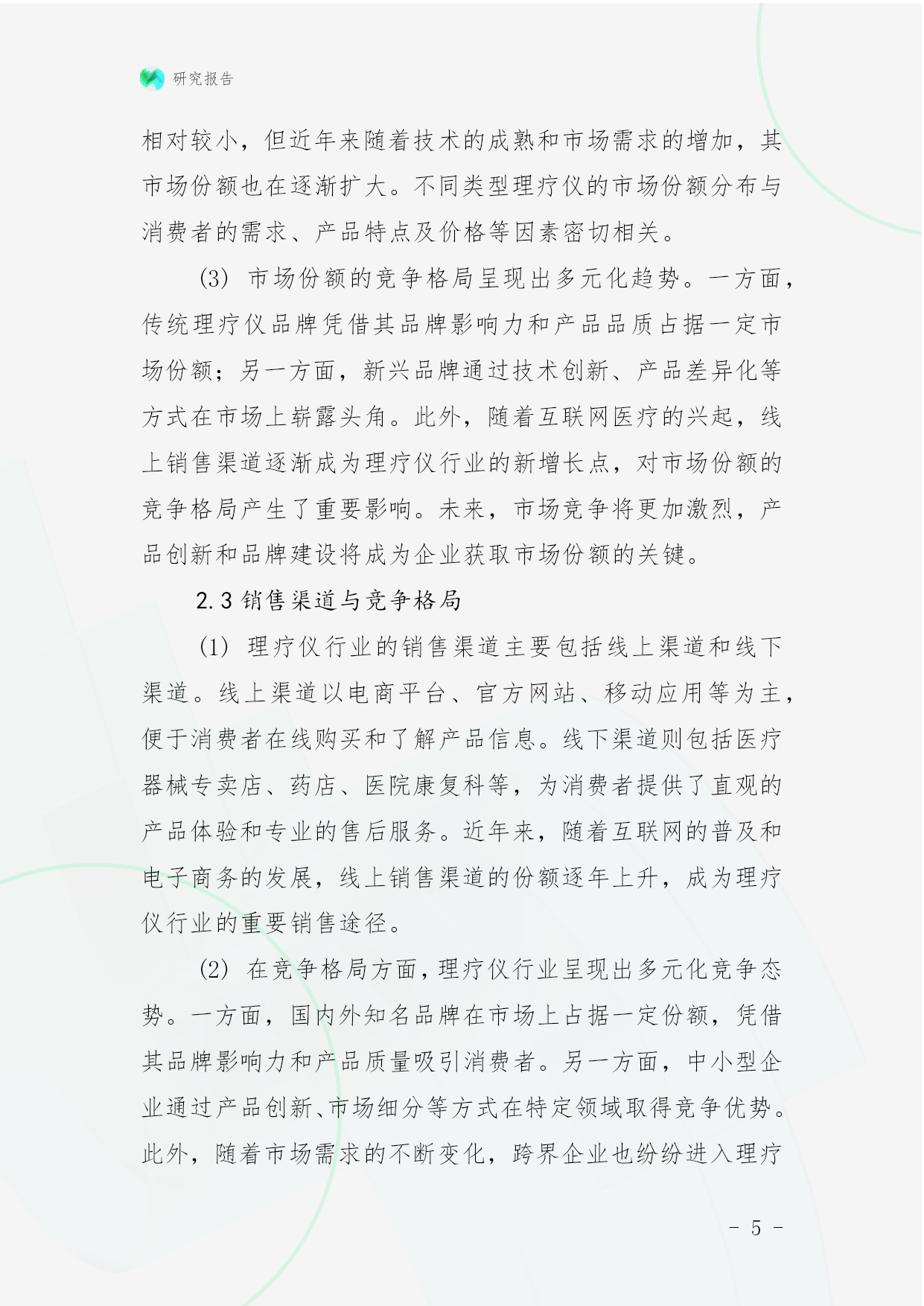 研究报告

相对较小，但近年来随着技术的成熟和市场需求的增加，其市场份额也在逐渐扩大。不同类型理疗仪的市场份额分布与消费者的需求、产品特点及价格等因素密切相关。

(3) 市场份额的竞争格局呈现出多元化趋势。一方面，传统理疗仪品牌凭借其品牌影响力和产品品质占据一定市场份额；另一方面，新兴品牌通过技术创新、产品差异化等方式在市场上崭露头角。此外，随着互联网医疗的兴起，线上销售渠道逐渐成为理疗仪行业的新增长点，对市场份额的竞争格局产生了重要影响。未来，市场竞争将更加激烈，产品创新和品牌建设将成为企业获取市场份额的关键。

2.3 销售渠道与竞争格局

(1) 理疗仪行业的销售渠道主要包括线上渠道和线下渠道。线上渠道以电商平台、官方网站、移动应用等为主，便于消费者在线购买和了解产品信息。线下渠道则包括医疗器械专卖店、药店、医院康复科等，为消费者提供了直观的产品体验和专业的售后服务。近年来，随着互联网的普及和电子商务的发展，线上销售渠道的份额逐年上升，成为理疗仪行业的重要销售途径。

(2) 在竞争格局方面，理疗仪行业呈现出多元化竞争态势。一方面，国内外知名品牌在市场上占据一定份额，凭借其品牌影响力和产品质量吸引消费者。另一方面，中小型企业通过产品创新、市场细分等方式在特定领域取得竞争优势。此外，随着市场需求的不断变化，跨界企业也纷纷进入理疗

- 5 -